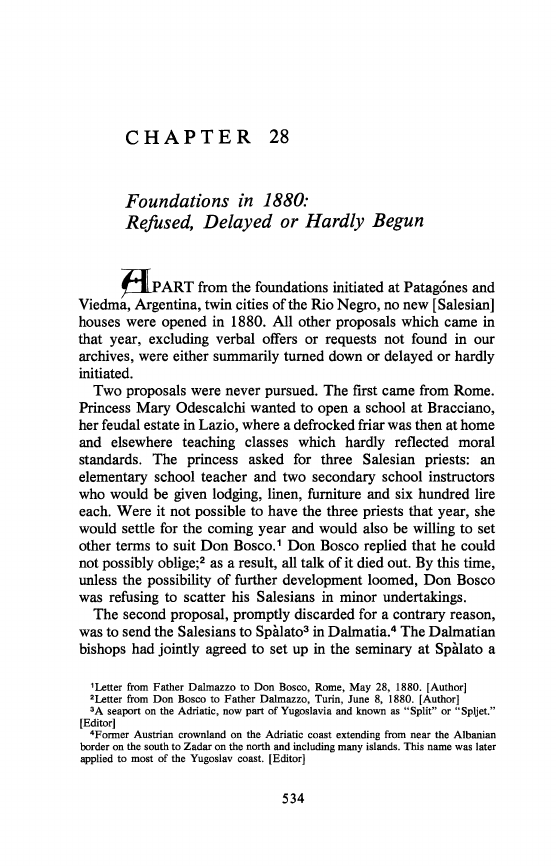 CHAPTER 28

Foundations in 1880:
Refused, Delayed or Hardly Begun

APART from the foundations initiated at Patagónes and Viedma, Argentina, twin cities of the Rio Negro, no new [Salesian] houses were opened in 1880. All other proposals which came in that year, excluding verbal offers or requests not found in our archives, were either summarily turned down or delayed or hardly initiated.

Two proposals were never pursued. The first came from Rome. Princess Mary Odescalchi wanted to open a school at Bracciano, her feudal estate in Lazio, where a defrocked friar was then at home and elsewhere teaching classes which hardly reflected moral standards. The princess asked for three Salesian priests: an elementary school teacher and two secondary school instructors who would be given lodging, linen, furniture and six hundred lire each. Were it not possible to have the three priests that year, she would settle for the coming year and would also be willing to set other terms to suit Don Bosco.$^1$ Don Bosco replied that he could not possibly oblige;$^2$ as a result, all talk of it died out. By this time, unless the possibility of further development loomed, Don Bosco was refusing to scatter his Salesians in minor undertakings.

The second proposal, promptly discarded for a contrary reason, was to send the Salesians to Spàlato$^3$ in Dalmatia.$^4$ The Dalmatian bishops had jointly agreed to set up in the seminary at Spàlato a

$^1$Letter from Father Dalmazzo to Don Bosco, Rome, May 28, 1880. [Author]
$^2$Letter from Don Bosco to Father Dalmazzo, Turin, June 8, 1880. [Author]
$^3$A seaport on the Adriatic, now part of Yugoslavia and known as "Split" or "Spljet." [Editor]
$^4$Former Austrian crownland on the Adriatic coast extending from near the Albanian border on the south to Zadar on the north and including many islands. This name was later applied to most of the Yugoslav coast. [Editor]

534